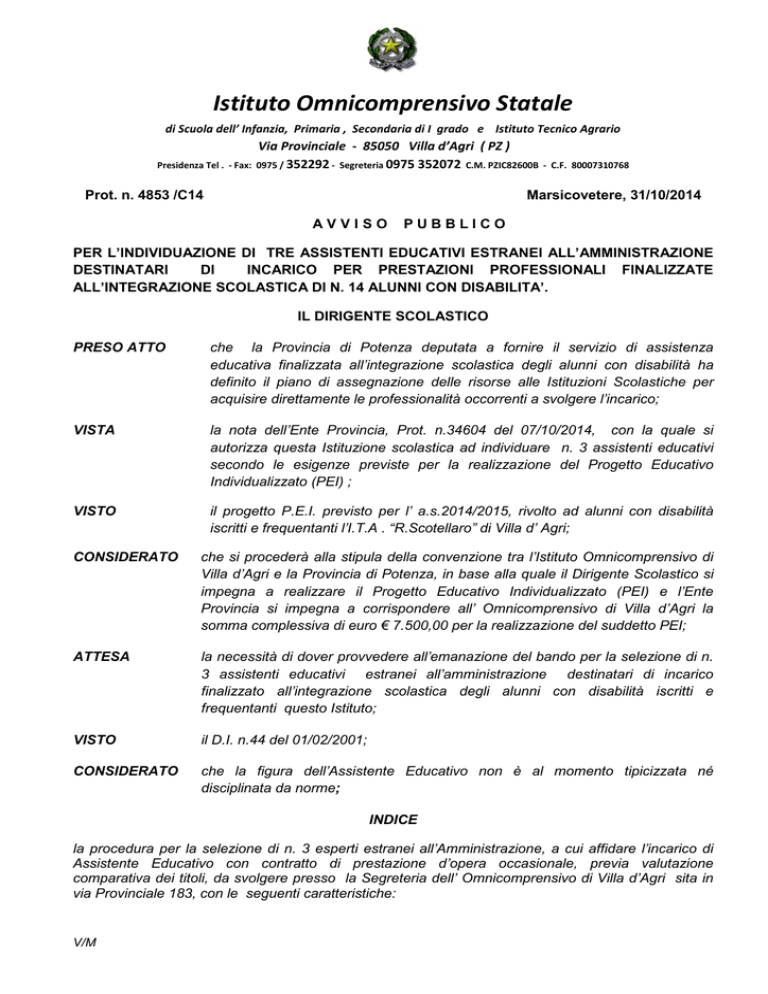 Istituto Omnicomprensivo Statale

di Scuola dell' Infanzia, Primaria , Secondaria di I grado e Istituto Tecnico Agrario

Via Provinciale - 85050 Villa d'Agri ( PZ )

Presidenza Tel . - Fax: 0975 / 352292 - Segreteria 0975 352072 C.M. PZIC82600B - C.F. 80007310768

Prot. n. 4853 /C14

Marsicovetere, 31/10/2014

A V V I S O P U B B L I C O

PER L'INDIVIDUAZIONE DI TRE ASSISTENTI EDUCATIVI ESTRANEI ALL'AMMINISTRAZIONE DESTINATARI DI INCARICO PER PRESTAZIONI PROFESSIONALI FINALIZZATE ALL'INTEGRAZIONE SCOLASTICA DI N. 14 ALUNNI CON DISABILITA'.

IL DIRIGENTE SCOLASTICO

PRESO ATTO che la Provincia di Potenza deputata a fornire il servizio di assistenza educativa finalizzata all'integrazione scolastica degli alunni con disabilità ha definito il piano di assegnazione delle risorse alle Istituzioni Scolastiche per acquisire direttamente le professionalità occorrenti a svolgere l'incarico;

VISTA la nota dell'Ente Provincia, Prot. n.34604 del 07/10/2014, con la quale si autorizza questa Istituzione scolastica ad individuare n. 3 assistenti educativi secondo le esigenze previste per la realizzazione del Progetto Educativo Individualizzato (PEI) ;

VISTO il progetto P.E.I. previsto per l' a.s.2014/2015, rivolto ad alunni con disabilità iscritti e frequentanti l'I.T.A . "R.Scotellaro" di Villa d' Agri;

CONSIDERATO che si procederà alla stipula della convenzione tra l'Istituto Omnicomprensivo di Villa d'Agri e la Provincia di Potenza, in base alla quale il Dirigente Scolastico si impegna a realizzare il Progetto Educativo Individualizzato (PEI) e l'Ente Provincia si impegna a corrispondere all' Omnicomprensivo di Villa d'Agri la somma complessiva di euro € 7.500,00 per la realizzazione del suddetto PEI;

ATTESA la necessità di dover provvedere all'emanazione del bando per la selezione di n. 3 assistenti educativi estranei all'amministrazione destinatari di incarico finalizzato all'integrazione scolastica degli alunni con disabilità iscritti e frequentanti questo Istituto;

VISTO il D.I. n.44 del 01/02/2001;

CONSIDERATO che la figura dell'Assistente Educativo non è al momento tipicizzata né disciplinata da norme;

INDICE

la procedura per la selezione di n. 3 esperti estranei all'Amministrazione, a cui affidare l'incarico di Assistente Educativo con contratto di prestazione d'opera occasionale, previa valutazione comparativa dei titoli, da svolgere presso la Segreteria dell' Omnicomprensivo di Villa d'Agri sita in via Provinciale 183, con le seguenti caratteristiche:

V/M